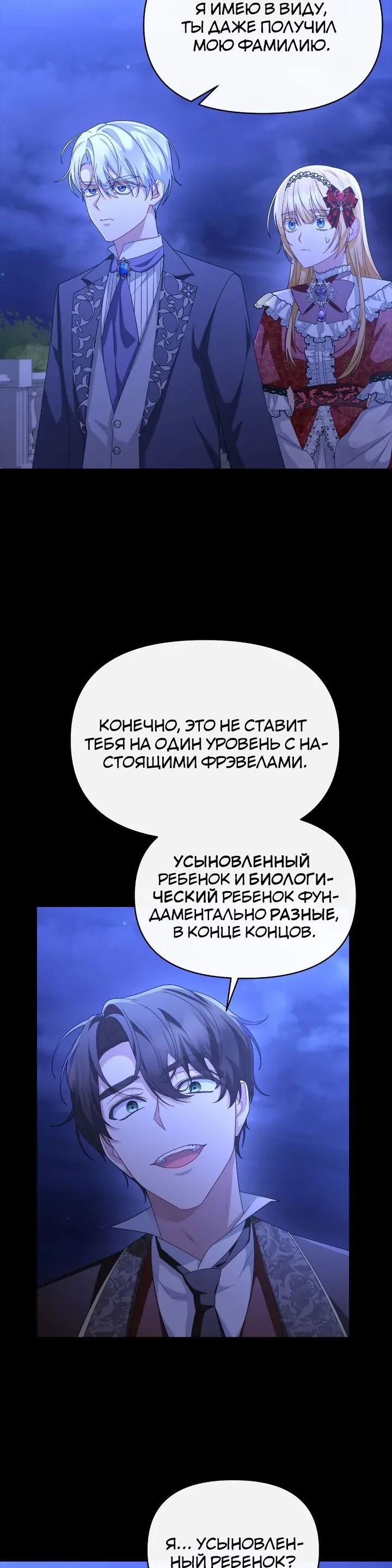 Я ИМЕЮ В ВИДУ, ТЫ ДАЖЕ ПОЛУЧИЛ МОЮ ФАМИЛИЮ.

КОНЕЧНО, ЭТО НЕ СТАВИТ ТЕБЯ НА ОДИН УРОВЕНЬ С НАСТОЯЩИМИ ФРЭВЕЛАМИ.

УСЫНОВЛЕННЫЙ РЕБЕНОК И БИОЛОГИЧЕСКИЙ РЕБЕНОК ФУНДАМЕНТАЛЬНО РАЗНЫЕ, В КОНЦЕ КОНЦОВ.

Я... УСЫНОВЛЕННЫЙ РЕБЕНОК?